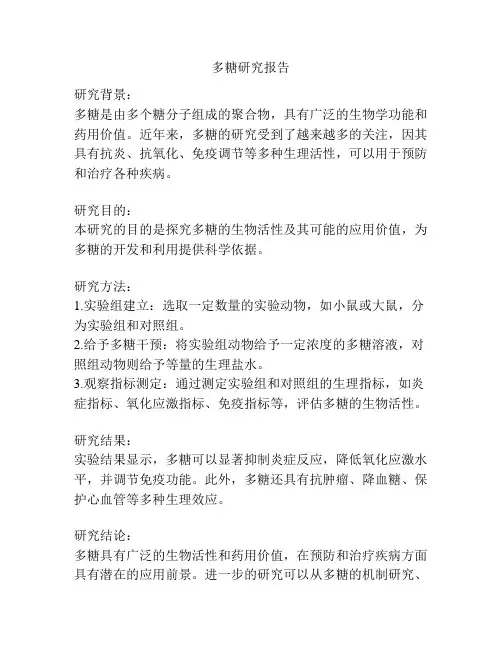 多糖研究报告

研究背景：
多糖是由多个糖分子组成的聚合物，具有广泛的生物学功能和药用价值。近年来，多糖的研究受到了越来越多的关注，因其具有抗炎、抗氧化、免疫调节等多种生理活性，可以用于预防和治疗各种疾病。

研究目的：
本研究的目的是探究多糖的生物活性及其可能的应用价值，为多糖的开发和利用提供科学依据。

研究方法：
1.实验组建立：选取一定数量的实验动物，如小鼠或大鼠，分为实验组和对照组。
2.给予多糖干预：将实验组动物给予一定浓度的多糖溶液，对照组动物则给予等量的生理盐水。
3.观察指标测定：通过测定实验组和对照组的生理指标，如炎症指标、氧化应激指标、免疫指标等，评估多糖的生物活性。

研究结果：
实验结果显示，多糖可以显著抑制炎症反应，降低氧化应激水平，并调节免疫功能。此外，多糖还具有抗肿瘤、降血糖、保护心血管等多种生理效应。

研究结论：
多糖具有广泛的生物活性和药用价值，在预防和治疗疾病方面具有潜在的应用前景。进一步的研究可以从多糖的机制研究、